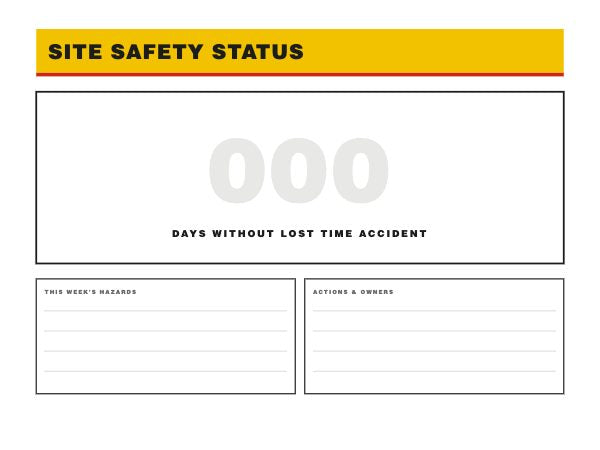 SITE SAFETY STATUS

000

DAYS WITHOUT LOST TIME ACCIDENT

THIS WEEK'S HAZARDS

ACTIONS & OWNERS